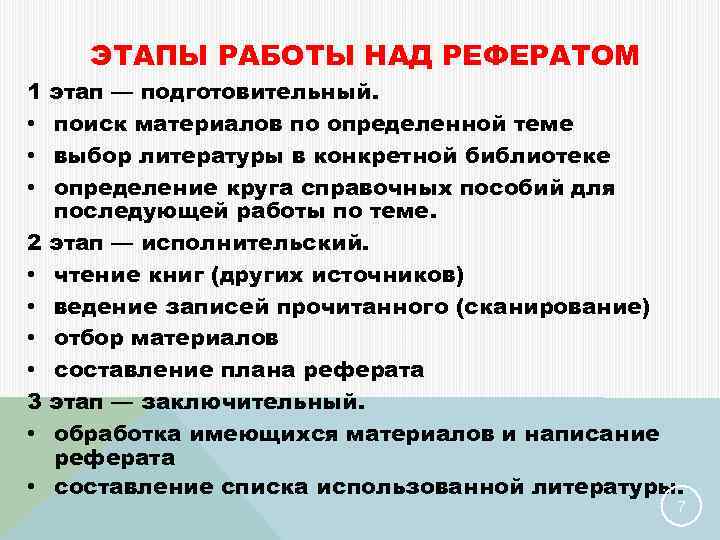 ЭТАПЫ РАБОТЫ НАД РЕФЕРАТОМ

1 этап — подготовительный.
• поиск материалов по определенной теме
• выбор литературы в конкретной библиотеке
• определение круга справочных пособий для последующей работы по теме.

2 этап — исполнительский.
• чтение книг (других источников)
• ведение записей прочитанного (сканирование)
• отбор материалов
• составление плана реферата

3 этап — заключительный.
• обработка имеющихся материалов и написание реферата
• составление списка использованной литературы.

7